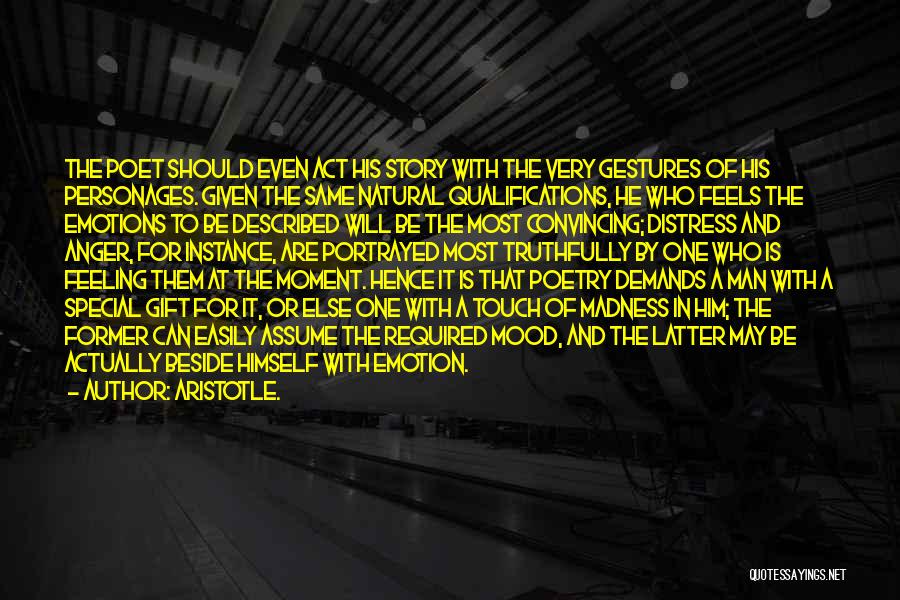 THE POET SHOULD EVEN ACT HIS STORY WITH THE VERY GESTURES OF HIS PERSONAGES. GIVEN THE SAME NATURAL QUALIFICATIONS, HE WHO FEELS THE EMOTIONS TO BE DESCRIBED WILL BE THE MOST CONVINCING; DISTRESS AND ANGER, FOR INSTANCE, ARE PORTRAYED MOST TRUTHFULLY BY ONE WHO IS FEELING THEM AT THE MOMENT. HENCE IT IS THAT POETRY DEMANDS A MAN WITH A SPECIAL GIFT FOR IT, OR ELSE ONE WITH A TOUCH OF MADNESS IN HIM; THE FORMER CAN EASILY ASSUME THE REQUIRED MOOD, AND THE LATTER MAY BE ACTUALLY BESIDE HIMSELF WITH EMOTION.
— AUTHOR: ARISTOTLE.

QUOTESSAYINGS.NET